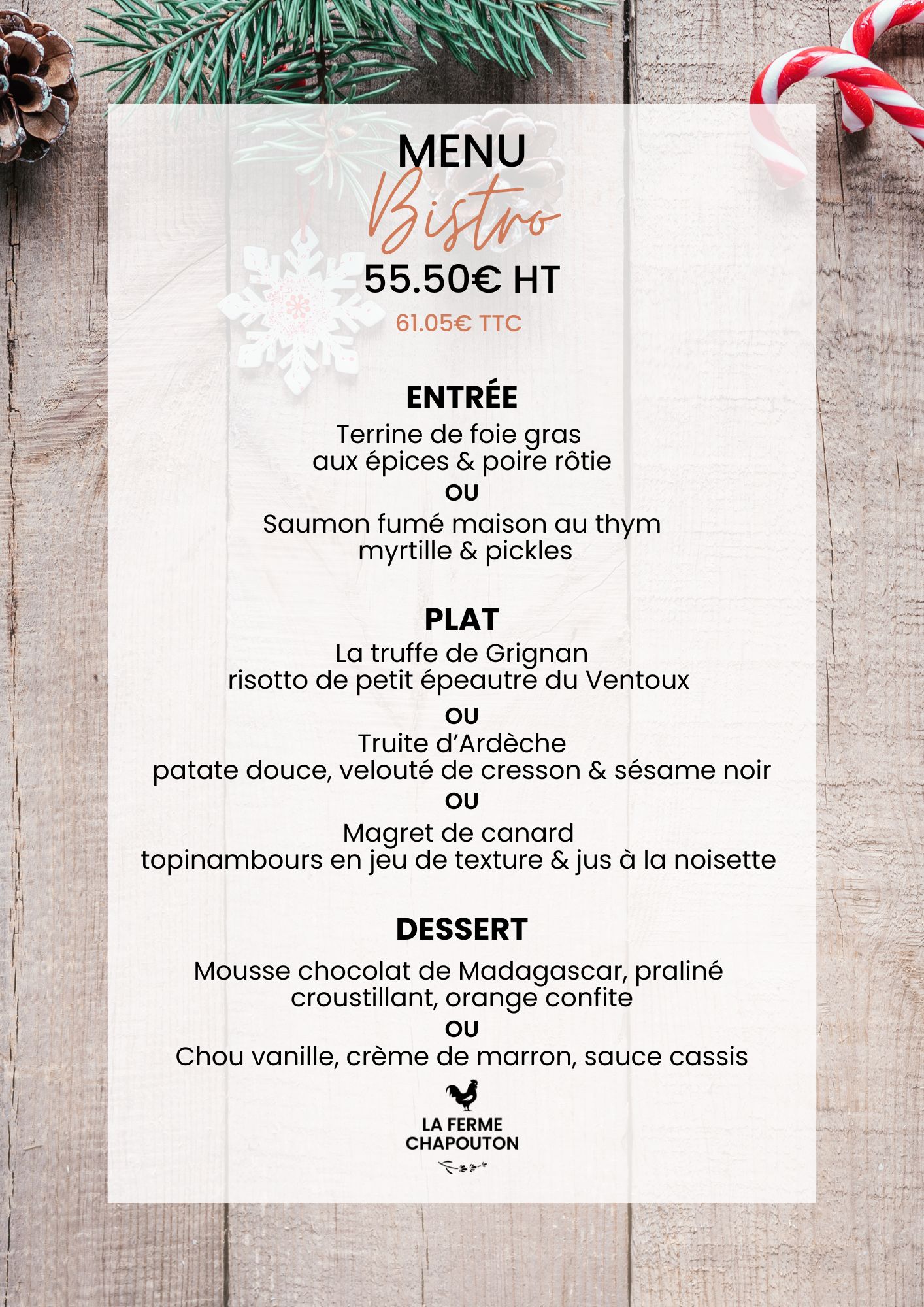 MENU
Bistro
55.50€ HT
61.05€ TTC

ENTRÉE
Terrine de foie gras aux épices & poire rôtie
OU
Saumon fumé maison au thym myrtille & pickles

PLAT
La truffe de Grignan risotto de petit épeautre du Ventoux
OU
Truite d'Ardèche patate douce, velouté de cresson & sésame noir
OU
Magret de canard topinambours en jeu de texture & jus à la noisette

DESSERT
Mousse chocolat de Madagascar, praliné croustillant, orange confite
OU
Chou vanille, crème de marron, sauce cassis

LA FERME CHAPOUTON